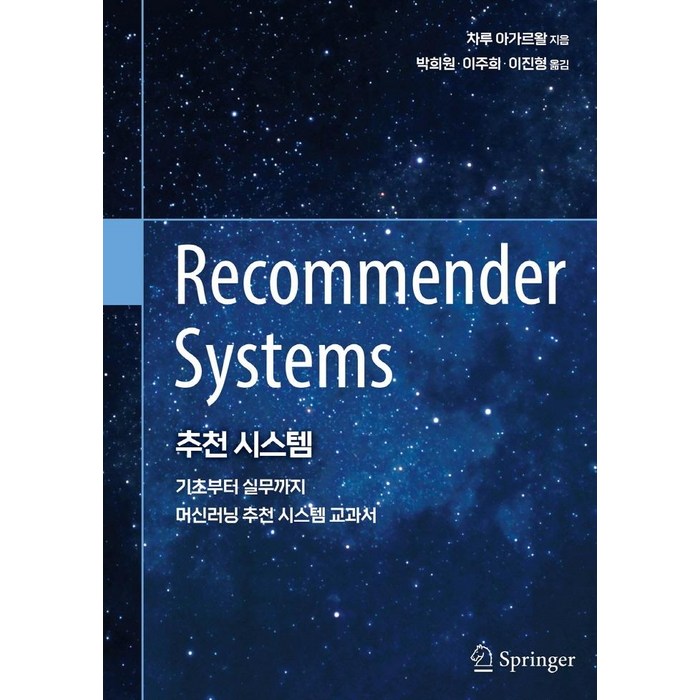 차루 아가르왈 지음
박희원 · 이주희 · 이진형 옮김

Recommender Systems

추천 시스템

기초부터 실무까지
머신러닝 추천 시스템 교과서

Springer